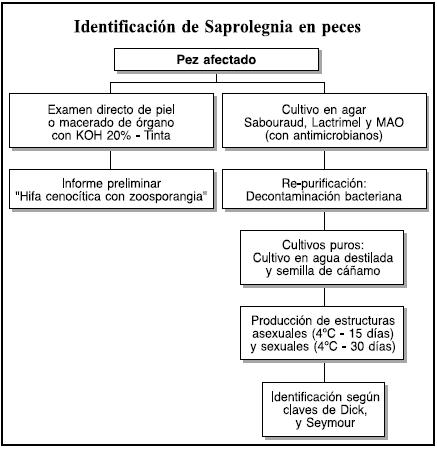 Identificación de Saprolegnia en peces

Pez afectado

Examen directo de piel o macerado de órgano con KOH 20% - Tinta

Informe preliminar "Hifa cenocítica con zoosporangia"

Cultivo en agar Sabouraud, Lactrimel y MAO (con antimicrobianos)

Re-purificación: Decontaminación bacteriana

Cultivos puros: Cultivo en agua destilada y semilla de cáñamo

Producción de estructuras asexuales (4°C - 15 días) y sexuales (4°C - 30 días)

Identificación según claves de Dick, y Seymour